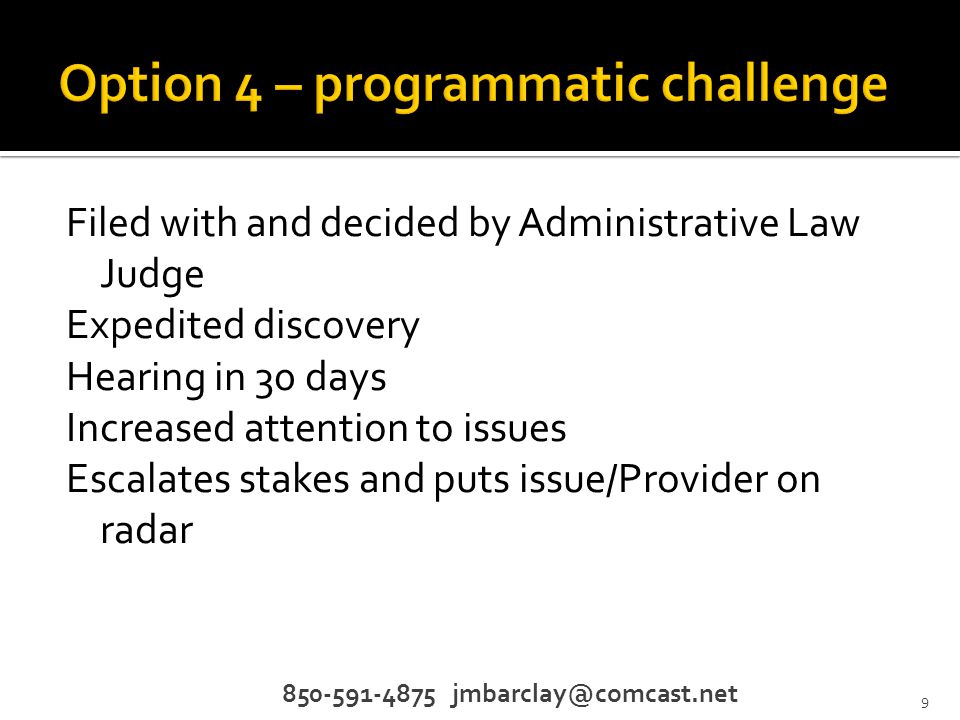 Option 4 – programmatic challenge

Filed with and decided by Administrative Law Judge
Expedited discovery
Hearing in 30 days
Increased attention to issues
Escalates stakes and puts issue/Provider on radar

850-591-4875 jmbarclay@comcast.net

9